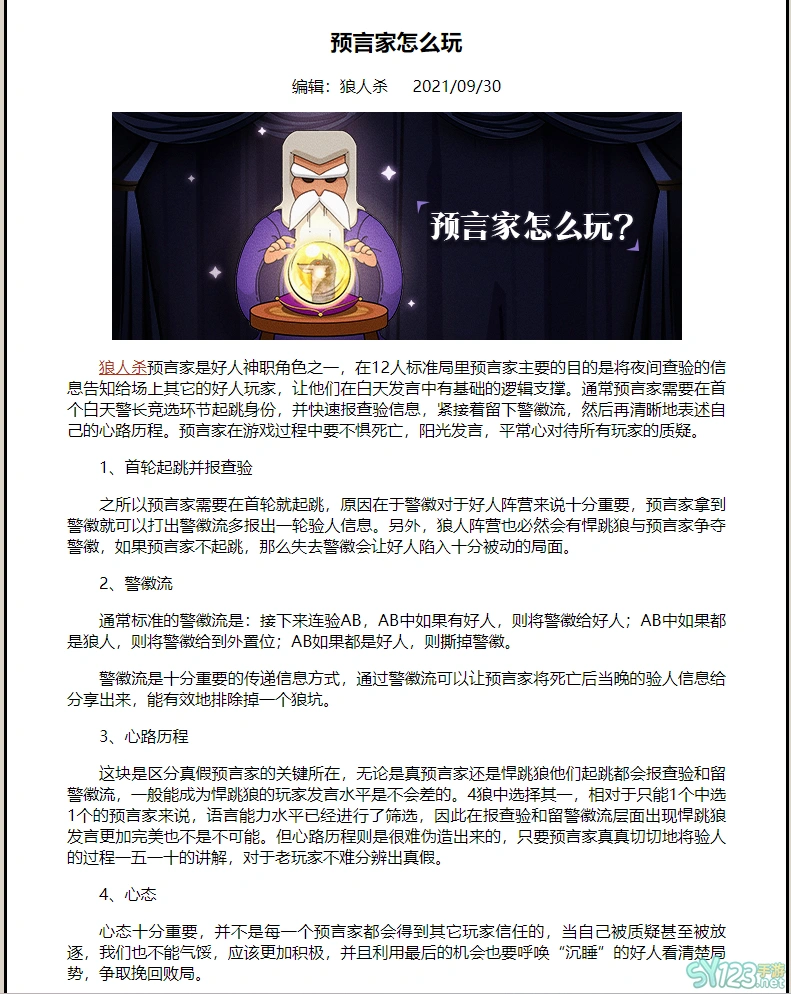 预言家怎么玩

编辑：狼人杀　　2021/09/30

预言家怎么玩?

狼人杀预言家是好人神职角色之一，在12人标准局里预言家主要的目的是将夜间查验的信息告知给场上其它的好人玩家，让他们在白天发言中有基础的逻辑支撑。通常预言家需要在首个白天警长竞选环节起跳身份，并快速报查验信息，紧接着留下警徽流，然后再清晰地表述自己的心路历程。预言家在游戏过程中要不惧死亡，阳光发言，平常心对待所有玩家的质疑。

1、首轮起跳并报查验

之所以预言家需要在首轮就起跳，原因在于警徽对于好人阵营来说十分重要，预言家拿到警徽就可以打出警徽流多报出一轮验人信息。另外，狼人阵营也必然会有悍跳狼与预言家争夺警徽，如果预言家不起跳，那么失去警徽会让好人陷入十分被动的局面。

2、警徽流

通常标准的警徽流是：接下来连验AB，AB中如果有好人，则将警徽给好人；AB中如果都是狼人，则将警徽给到外置位；AB如果都是好人，则撕掉警徽。

警徽流是十分重要的传递信息方式，通过警徽流可以让预言家将死亡后当晚的验人信息给分享出来，能有效地排除掉一个狼坑。

3、心路历程

这块是区分真假预言家的关键所在，无论是真预言家还是悍跳狼他们起跳都会报查验和留警徽流，一般能成为悍跳狼的玩家发言水平是不会差的。4狼中选择其一，相对于只能1个中选1个的预言家来说，语言能力水平已经进行了筛选，因此在报查验和留警徽流层面出现悍跳狼发言更加完美也不是不可能。但心路历程则是很难伪造出来的，只要预言家真真切切地将验人的过程一五一十的讲解，对于老玩家不难分辨出真假。

4、心态

心态十分重要，并不是每一个预言家都会得到其它玩家信任的，当自己被质疑甚至被放逐，我们也不能气馁，应该更加积极，并且利用最后的机会也要呼唤“沉睡”的好人看清楚局势，争取挽回败局。

SY123手游.net